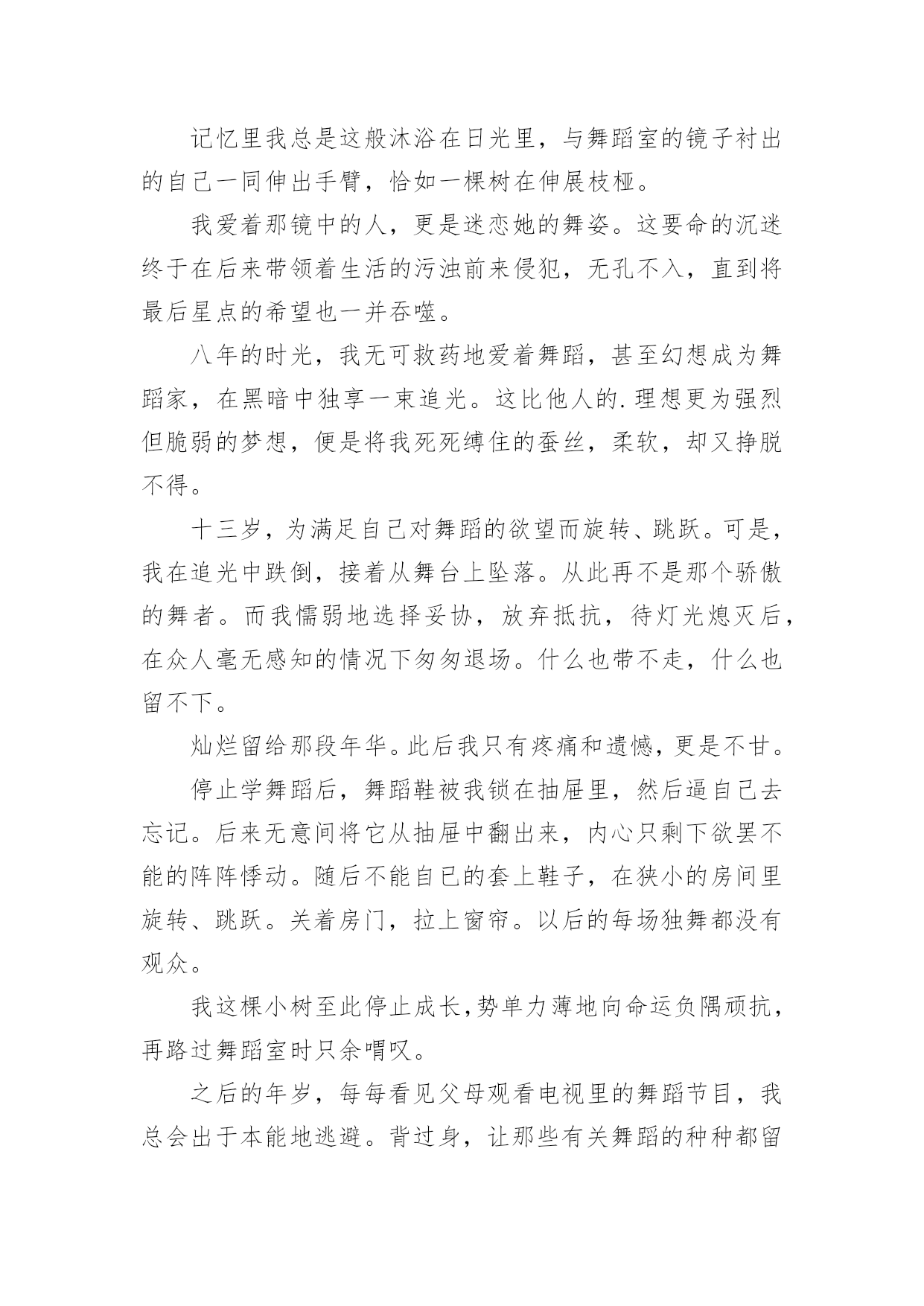 记忆里我总是这般沐浴在日光里，与舞蹈室的镜子衬出的自己一同伸出手臂，恰如一棵树在伸展枝桠。

我爱着那镜中的人，更是迷恋她的舞姿。这要命的沉迷终于在后来带领着生活的污浊前来侵犯，无孔不入，直到将最后星点的希望也一并吞噬。

八年的时光，我无可救药地爱着舞蹈，甚至幻想成为舞蹈家，在黑暗中独享一束追光。这比他人的.理想更为强烈但脆弱的梦想，便是将我死死缚住的蚕丝，柔软，却又挣脱不得。

十三岁，为满足自己对舞蹈的欲望而旋转、跳跃。可是，我在追光中跌倒，接着从舞台上坠落。从此再不是那个骄傲的舞者。而我懦弱地选择妥协，放弃抵抗，待灯光熄灭后，在众人毫无感知的情况下匆匆退场。什么也带不走，什么也留不下。

灿烂留给那段年华。此后我只有疼痛和遗憾，更是不甘。

停止学舞蹈后，舞蹈鞋被我锁在抽屉里，然后逼自己去忘记。后来无意间将它从抽屉中翻出来，内心只剩下欲罢不能的阵阵悸动。随后不能自已的套上鞋子，在狭小的房间里旋转、跳跃。关着房门，拉上窗帘。以后的每场独舞都没有观众。

我这棵小树至此停止成长，势单力薄地向命运负隅顽抗，再路过舞蹈室时只余喟叹。

之后的年岁，每每看见父母观看电视里的舞蹈节目，我总会出于本能地逃避。背过身，让那些有关舞蹈的种种都留